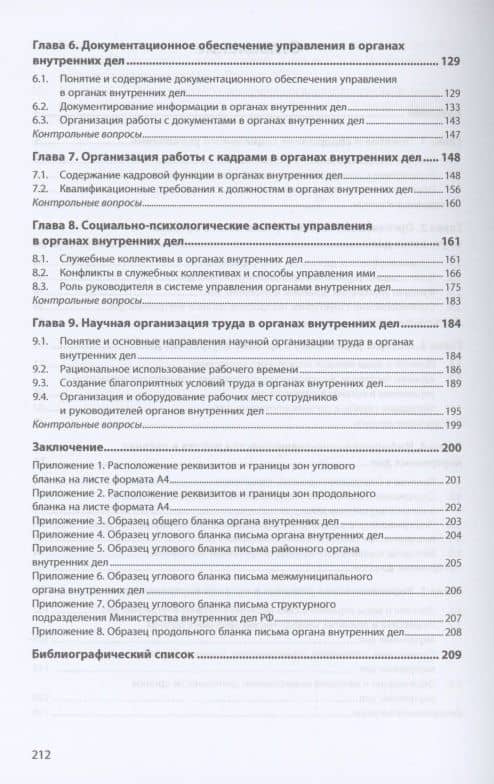 Глава 6. Документационное обеспечение управления в органах внутренних дел ........ 129
6.1. Понятие и содержание документационного обеспечения управления в органах внутренних дел ........ 129
6.2. Документирование информации в органах внутренних дел ........ 133
6.3. Организация работы с документами в органах внутренних дел ........ 143
Контрольные вопросы ........ 147

Глава 7. Организация работы с кадрами в органах внутренних дел ..... 148
7.1. Содержание кадровой функции в органах внутренних дел ........ 148
7.2. Квалификационные требования к должностям в органах внутренних дел ........ 156
Контрольные вопросы ........ 160

Глава 8. Социально-психологические аспекты управления в органах внутренних дел ........ 161
8.1. Служебные коллективы в органах внутренних дел ........ 161
8.2. Конфликты в служебных коллективах и способы управления ими ........ 166
8.3. Роль руководителя в системе управления органами внутренних дел ........ 175
Контрольные вопросы ........ 183

Глава 9. Научная организация труда в органах внутренних дел ........ 184
9.1. Понятие и основные направления научной организации труда в органах внутренних дел ........ 184
9.2. Рациональное использование рабочего времени ........ 186
9.3. Создание благоприятных условий труда в органах внутренних дел ........ 189
9.4. Организация и оборудование рабочих мест сотрудников и руководителей органов внутренних дел ........ 195
Контрольные вопросы ........ 199

Заключение ........ 200
Приложение 1. Расположение реквизитов и границы зон углового бланка на листе формата А4 ........ 201
Приложение 2. Расположение реквизитов и границы зон продольного бланка на листе формата А4 ........ 202
Приложение 3. Образец общего бланка органа внутренних дел ........ 203
Приложение 4. Образец углового бланка письма органа внутренних дел ........ 204
Приложение 5. Образец углового бланка письма районного органа внутренних дел ........ 205
Приложение 6. Образец углового бланка письма межмуниципального органа внутренних дел ........ 206
Приложение 7. Образец углового бланка письма структурного подразделения Министерства внутренних дел РФ ........ 207
Приложение 8. Образец продольного бланка письма органа внутренних дел ........ 208

Библиографический список ........ 209

212